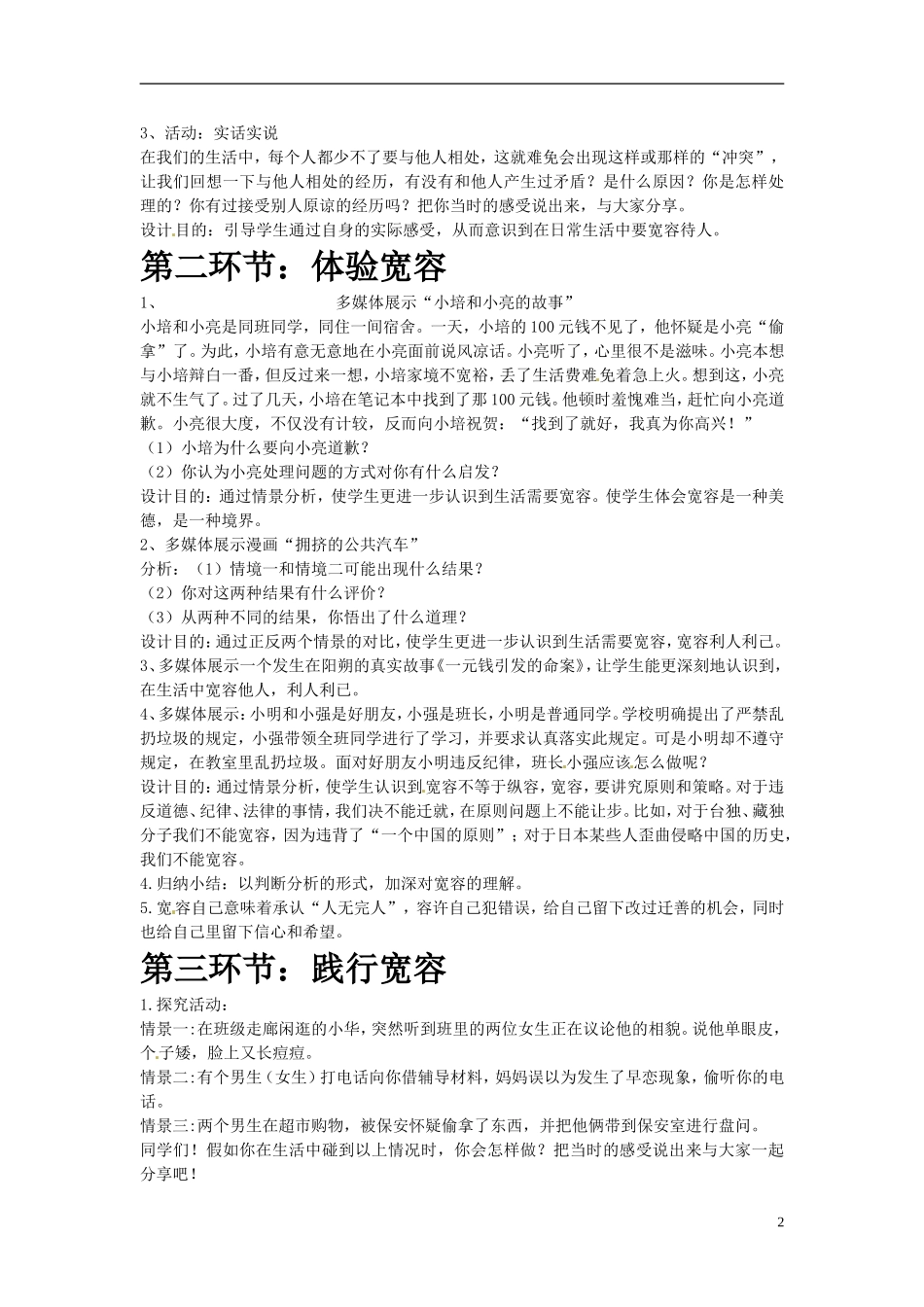 3、活动：实话实说

在我们的生活中，每个人都少不了要与他人相处，这就难免会出现这样或那样的“冲突”，让我们回想一下与他人相处的经历，有没有和他人产生过矛盾？是什么原因？你是怎样处理的？你有过接受别人原谅的经历吗？把你当时的感受说出来，与大家分享。

设计目的：引导学生通过自身的实际感受，从而意识到在日常生活中要宽容待人。

第二环节：体验宽容

1、 多媒体展示“小培和小亮的故事”

小培和小亮是同班同学，同住一间宿舍。一天，小培的100元钱不见了，他怀疑是小亮“偷拿”了。为此，小培有意无意地在小亮面前说风凉话。小亮听了，心里很不是滋味。小亮本想与小培辩白一番，但反过来一想，小培家境不宽裕，丢了生活费难免着急上火。想到这，小亮就不生气了。过了几天，小培在笔记本中找到了那100元钱。他顿时羞愧难当，赶忙向小亮道歉。小亮很大度，不仅没有计较，反而向小培祝贺：“找到了就好，我真为你高兴！”

（1）小培为什么要向小亮道歉？

（2）你认为小亮处理问题的方式对你有什么启发？

设计目的：通过情景分析，使学生更进一步认识到生活需要宽容。使学生体会宽容是一种美德，是一种境界。

2、多媒体展示漫画“拥挤的公共汽车”

分析：（1）情境一和情境二可能出现什么结果？

（2）你对这两种结果有什么评价？

（3）从两种不同的结果，你悟出了什么道理？

设计目的：通过正反两个情景的对比，使学生更进一步认识到生活需要宽容，宽容利人利己。

3、多媒体展示一个发生在阳朔的真实故事《一元钱引发的命案》，让学生能更深刻地认识到，在生活中宽容他人，利人利己。

4、多媒体展示：小明和小强是好朋友，小强是班长，小明是普通同学。学校明确提出了严禁乱扔垃圾的规定，小强带领全班同学进行了学习，并要求认真落实此规定。可是小明却不遵守规定，在教室里乱扔垃圾。面对好朋友小明违反纪律，班长小强应该怎么做呢？

设计目的：通过情景分析，使学生认识到宽容不等于纵容，宽容，要讲究原则和策略。对于违反道德、纪律、法律的事情，我们决不能迁就，在原则问题上不能让步。比如，对于台独、藏独分子我们不能宽容，因为违背了“一个中国的原则”；对于日本某些人歪曲侵略中国的历史，我们不能宽容。

4.归纳小结：以判断分析的形式，加深对宽容的理解。

5.宽容自己意味着承认“人无完人”，容许自己犯错误，给自己留下改过迁善的机会，同时也给自己里留下信心和希望。

第三环节：践行宽容

1.探究活动：

情景一：在班级走廊闲逛的小华，突然听到班里的两位女生正在议论他的相貌。说他单眼皮，个子矮，脸上又长痘痘。

情景二：有个男生（女生）打电话向你借辅导材料，妈妈误以为发生了早恋现象，偷听你的电话。

情景三：两个男生在超市购物，被保安怀疑偷拿了东西，并把他俩带到保安室进行盘问。

同学们！假如你在生活中碰到以上情况时，你会怎样做？把当时的感受说出来与大家一起分享吧！

2